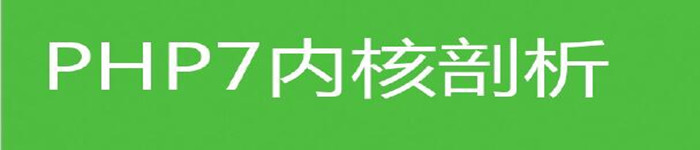 PHP7内核剖析